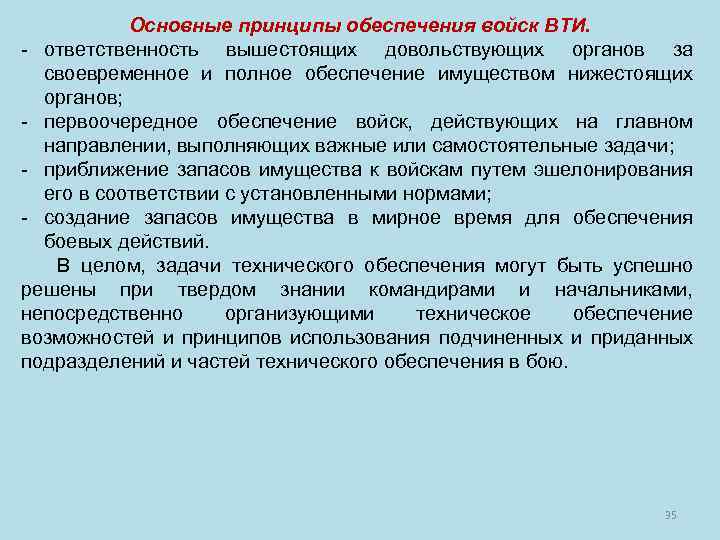 Основные принципы обеспечения войск ВТИ.

- ответственность вышестоящих довольствующих органов за своевременное и полное обеспечение имуществом нижестоящих органов;
- первоочередное обеспечение войск, действующих на главном направлении, выполняющих важные или самостоятельные задачи;
- приближение запасов имущества к войскам путем эшелонирования его в соответствии с установленными нормами;
- создание запасов имущества в мирное время для обеспечения боевых действий.

В целом, задачи технического обеспечения могут быть успешно решены при твердом знании командирами и начальниками, непосредственно организующими техническое обеспечение возможностей и принципов использования подчиненных и приданных подразделений и частей технического обеспечения в бою.

35